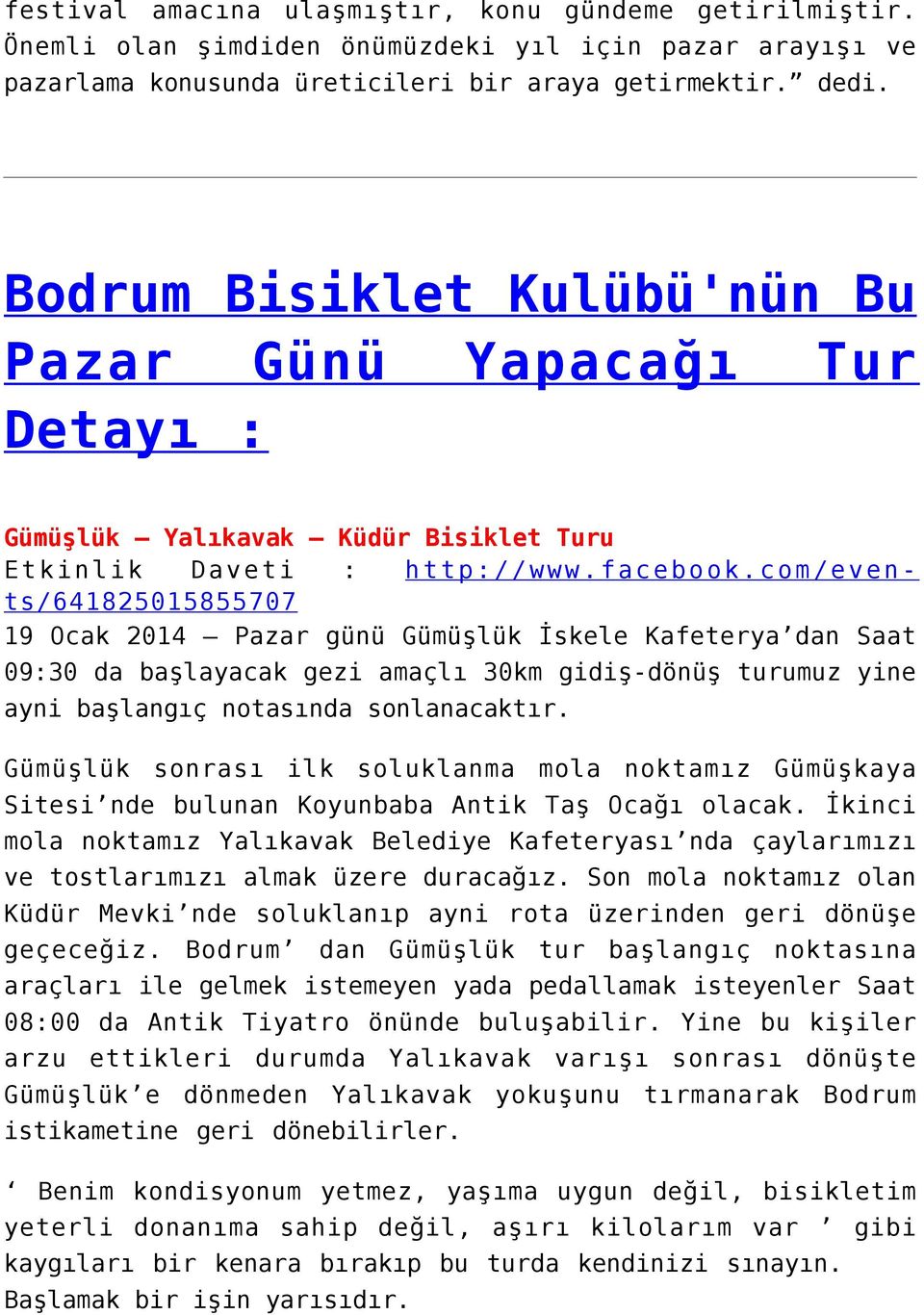 festival amacına ulaşmıştır, konu gündeme getirilmiştir. Önemli olan şimdiden önümüzdeki yıl için pazar arayışı ve pazarlama konusunda üreticileri bir araya getirmektir.” dedi.

Bodrum Bisiklet Kulübü'nün Bu Pazar Günü Yapacağı Tur Detayı :

Gümüşlük – Yalıkavak – Küdür Bisiklet Turu
Etkinlik Daveti : http://www.facebook.com/events/641825015855707
19 Ocak 2014 – Pazar günü Gümüşlük İskele Kafeterya’dan Saat 09:30 da başlayacak gezi amaçlı 30km gidiş-dönüş turumuz yine ayni başlangıç notasında sonlanacaktır.

Gümüşlük sonrası ilk soluklanma mola noktamız Gümüşkaya Sitesi’nde bulunan Koyunbaba Antik Taş Ocağı olacak. İkinci mola noktamız Yalıkavak Belediye Kafeteryası’nda çaylarımızı ve tostlarımızı almak üzere duracağız. Son mola noktamız olan Küdür Mevki’nde soluklanıp ayni rota üzerinden geri dönüşe geçeceğiz. Bodrum’ dan Gümüşlük tur başlangıç noktasına araçları ile gelmek istemeyen yada pedallamak isteyenler Saat 08:00 da Antik Tiyatro önünde buluşabilir. Yine bu kişiler arzu ettikleri durumda Yalıkavak varışı sonrası dönüşte Gümüşlük’e dönmeden Yalıkavak yokuşunu tırmanarak Bodrum istikametine geri dönebilirler.

‘ Benim kondisyonum yetmez, yaşıma uygun değil, bisikletim yeterli donanıma sahip değil, aşırı kilolarım var ’ gibi kaygıları bir kenara bırakıp bu turda kendinizi sınayın. Başlamak bir işin yarısıdır.